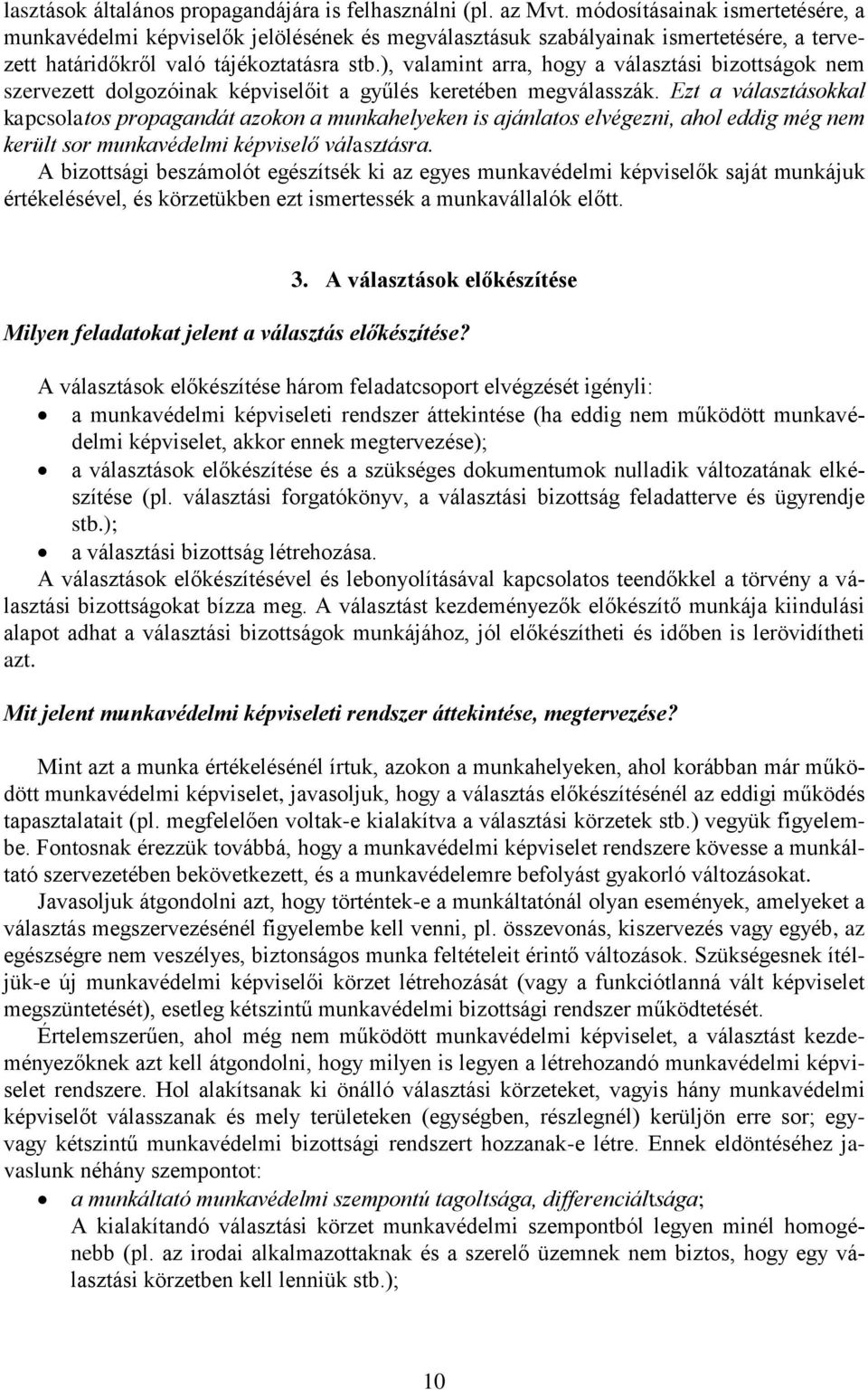 lasztások általános propagandájára is felhasználni (pl. az Mvt. módosításainak ismertetésére, a munkavédelmi képviselők jelölésének és megválasztásuk szabályainak ismertetésére, a tervezett határidőkről való tájékoztatásra stb.), valamint arra, hogy a választási bizottságok nem szervezett dolgozóinak képviselőit a gyűlés keretében megválasszák. Ezt a választásokkal kapcsolatos propagandát azokon a munkahelyeken is ajánlatos elvégezni, ahol eddig még nem került sor munkavédelmi képviselő választásra.
A bizottsági beszámolót egészítsék ki az egyes munkavédelmi képviselők saját munkájuk értékelésével, és körzetükben ezt ismertessék a munkavállalók előtt.

3. A választások előkészítése

Milyen feladatokat jelent a választás előkészítése?

A választások előkészítése három feladatcsoport elvégzését igényli:
• a munkavédelmi képviseleti rendszer áttekintése (ha eddig nem működött munkavédelmi képviselet, akkor ennek megtervezése);
• a választások előkészítése és a szükséges dokumentumok nulladik változatának elkészítése (pl. választási forgatókönyv, a választási bizottság feladatterve és ügyrendje stb.);
• a választási bizottság létrehozása.
A választások előkészítésével és lebonyolításával kapcsolatos teendőkkel a törvény a választási bizottságokat bízza meg. A választást kezdeményezők előkészítő munkája kiindulási alapot adhat a választási bizottságok munkájához, jól előkészítheti és időben is lerövidítheti azt.

Mit jelent munkavédelmi képviseleti rendszer áttekintése, megtervezése?

Mint azt a munka értékelésénél írtuk, azokon a munkahelyeken, ahol korábban már működött munkavédelmi képviselet, javasoljuk, hogy a választás előkészítésénél az eddigi működés tapasztalatait (pl. megfelelően voltak-e kialakítva a választási körzetek stb.) vegyük figyelembe. Fontosnak érezzük továbbá, hogy a munkavédelmi képviselet rendszere kövesse a munkáltató szervezetében bekövetkezett, és a munkavédelemre befolyást gyakorló változásokat.
Javasoljuk átgondolni azt, hogy történtek-e a munkáltatónál olyan események, amelyeket a választás megszervezésénél figyelembe kell venni, pl. összevonás, kiszervezés vagy egyéb, az egészségre nem veszélyes, biztonságos munka feltételeit érintő változások. Szükségesnek ítéljük-e új munkavédelmi képviselői körzet létrehozását (vagy a funkciótlanná vált képviselet megszüntetését), esetleg kétszintű munkavédelmi bizottsági rendszer működtetését.
Értelemszerűen, ahol még nem működött munkavédelmi képviselet, a választást kezdeményezőknek azt kell átgondolni, hogy milyen is legyen a létrehozandó munkavédelmi képviselet rendszere. Hol alakítsanak ki önálló választási körzeteket, vagyis hány munkavédelmi képviselőt válasszanak és mely területeken (egységben, részlegnél) kerüljön erre sor; egyvagy kétszintű munkavédelmi bizottsági rendszert hozzanak-e létre. Ennek eldöntéséhez javaslunk néhány szempontot:
• a munkáltató munkavédelmi szempontú tagoltsága, differenciáltsága;
A kialakítandó választási körzet munkavédelmi szempontból legyen minél homogénebb (pl. az irodai alkalmazottaknak és a szerelő üzemnek nem biztos, hogy egy választási körzetben kell lenniük stb.);

10